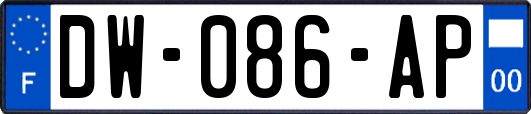 F
DW-086-AP
00